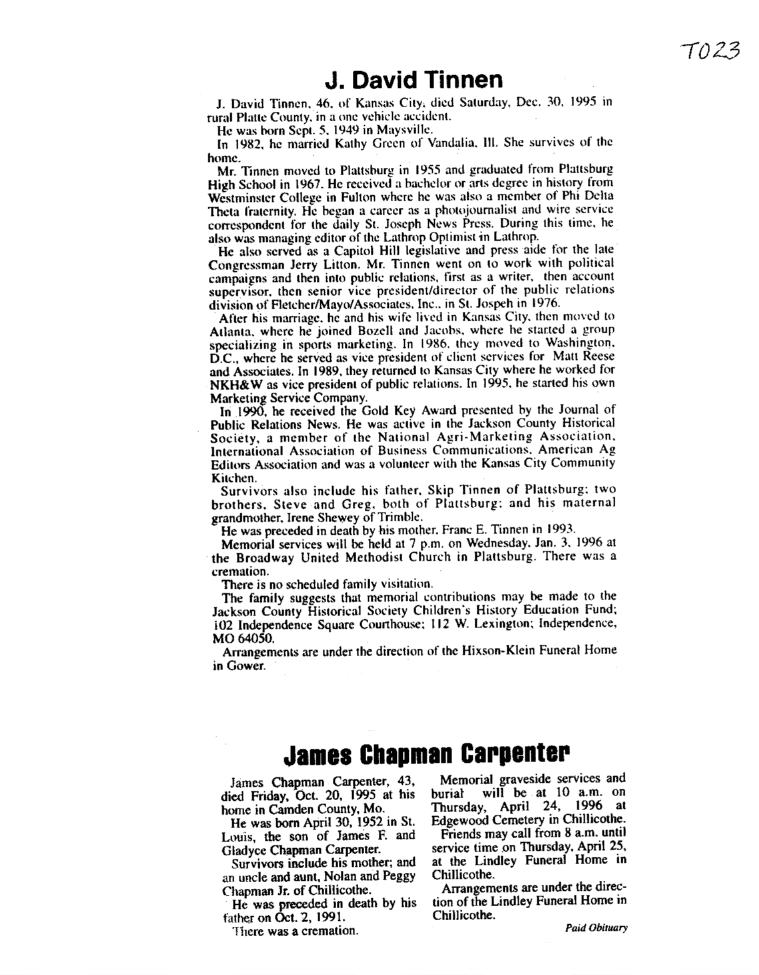 T023

J. David Tinnen

J. David Tinnen, 46, of Kansas City, died Saturday, Dec. 30, 1995 in rural Platte County, in a one vehicle accident.

He was born Sept. 5, 1949 in Maysville.

In 1982, he married Kathy Green of Vandalia, Ill. She survives of the home.

Mr. Tinnen moved to Plattsburg in 1955 and graduated from Plattsburg High School in 1967. He received a bachelor or arts degree in history from Westminster College in Fulton where he was also a member of Phi Delta Theta fraternity. He began a career as a photojournalist and wire service correspondent for the daily St. Joseph News Press. During this time, he also was managing editor of the Lathrop Optimist in Lathrop.

He also served as a Capitol Hill legislative and press aide for the late Congressman Jerry Litton. Mr. Tinnen went on to work with political campaigns and then into public relations, first as a writer, then account supervisor, then senior vice president/director of the public relations division of Fletcher/Mayo/Associates, Inc., in St. Jospeh in 1976.

After his marriage, he and his wife lived in Kansas City, then moved to Atlanta, where he joined Bozell and Jacobs, where he started a group specializing in sports marketing. In 1986, they moved to Washington, D.C., where he served as vice president of client services for Matt Reese and Associates. In 1989, they returned to Kansas City where he worked for NKH&W as vice president of public relations. In 1995, he started his own Marketing Service Company.

In 1990, he received the Gold Key Award presented by the Journal of Public Relations News. He was active in the Jackson County Historical Society, a member of the National Agri-Marketing Association, International Association of Business Communications, American Ag Editors Association and was a volunteer with the Kansas City Community Kitchen.

Survivors also include his father, Skip Tinnen of Plattsburg; two brothers, Steve and Greg, both of Plattsburg; and his maternal grandmother, Irene Shewey of Trimble.

He was preceded in death by his mother, Franc E. Tinnen in 1993.

Memorial services will be held at 7 p.m. on Wednesday, Jan. 3, 1996 at the Broadway United Methodist Church in Plattsburg. There was a cremation.

There is no scheduled family visitation.

The family suggests that memorial contributions may be made to the Jackson County Historical Society Children's History Education Fund; 102 Independence Square Courthouse; 112 W. Lexington; Independence, MO 64050.

Arrangements are under the direction of the Hixson-Klein Funeral Home in Gower.

James Chapman Carpenter

James Chapman Carpenter, 43, died Friday, Oct. 20, 1995 at his home in Camden County, Mo.

He was born April 30, 1952 in St. Louis, the son of James F. and Gladyce Chapman Carpenter.

Survivors include his mother; and an uncle and aunt, Nolan and Peggy Chapman Jr. of Chillicothe.

He was preceded in death by his father on Oct. 2, 1991.

There was a cremation.

Memorial graveside services and burial will be at 10 a.m. on Thursday, April 24, 1996 at Edgewood Cemetery in Chillicothe.

Friends may call from 8 a.m. until service time on Thursday, April 25, at the Lindley Funeral Home in Chillicothe.

Arrangements are under the direction of the Lindley Funeral Home in Chillicothe.

Paid Obituary